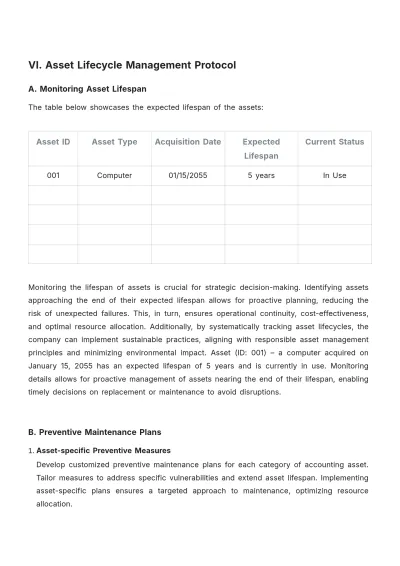 VI. Asset Lifecycle Management Protocol

A. Monitoring Asset Lifespan

The table below showcases the expected lifespan of the assets:

| Asset ID | Asset Type | Acquisition Date | Expected Lifespan | Current Status |
|---|---|---|---|---|
| 001 | Computer | 01/15/2055 | 5 years | In Use |
| | | | | |
| | | | | |
| | | | | |
| | | | | |

Monitoring the lifespan of assets is crucial for strategic decision-making. Identifying assets approaching the end of their expected lifespan allows for proactive planning, reducing the risk of unexpected failures. This, in turn, ensures operational continuity, cost-effectiveness, and optimal resource allocation. Additionally, by systematically tracking asset lifecycles, the company can implement sustainable practices, aligning with responsible asset management principles and minimizing environmental impact. Asset (ID: 001) – a computer acquired on January 15, 2055 has an expected lifespan of 5 years and is currently in use. Monitoring details allows for proactive management of assets nearing the end of their lifespan, enabling timely decisions on replacement or maintenance to avoid disruptions.

B. Preventive Maintenance Plans

1. Asset-specific Preventive Measures

Develop customized preventive maintenance plans for each category of accounting asset. Tailor measures to address specific vulnerabilities and extend asset lifespan. Implementing asset-specific plans ensures a targeted approach to maintenance, optimizing resource allocation.